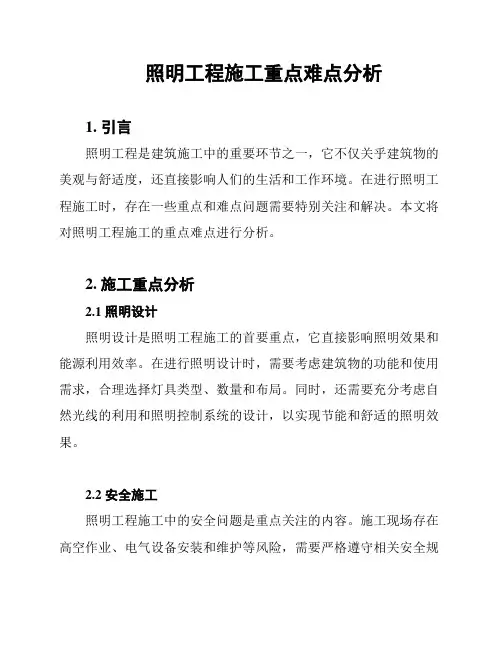 照明工程施工重点难点分析

1. 引言

照明工程是建筑施工中的重要环节之一，它不仅关乎建筑物的美观与舒适度，还直接影响人们的生活和工作环境。在进行照明工程施工时，存在一些重点和难点问题需要特别关注和解决。本文将对照明工程施工的重点难点进行分析。

2. 施工重点分析

2.1 照明设计

照明设计是照明工程施工的首要重点，它直接影响照明效果和能源利用效率。在进行照明设计时，需要考虑建筑物的功能和使用需求，合理选择灯具类型、数量和布局。同时，还需要充分考虑自然光线的利用和照明控制系统的设计，以实现节能和舒适的照明效果。

2.2 安全施工

照明工程施工中的安全问题是重点关注的内容。施工现场存在高空作业、电气设备安装和维护等风险，需要严格遵守相关安全规